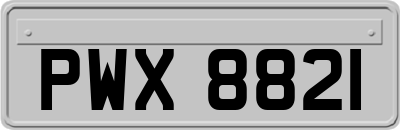 PWX 8821